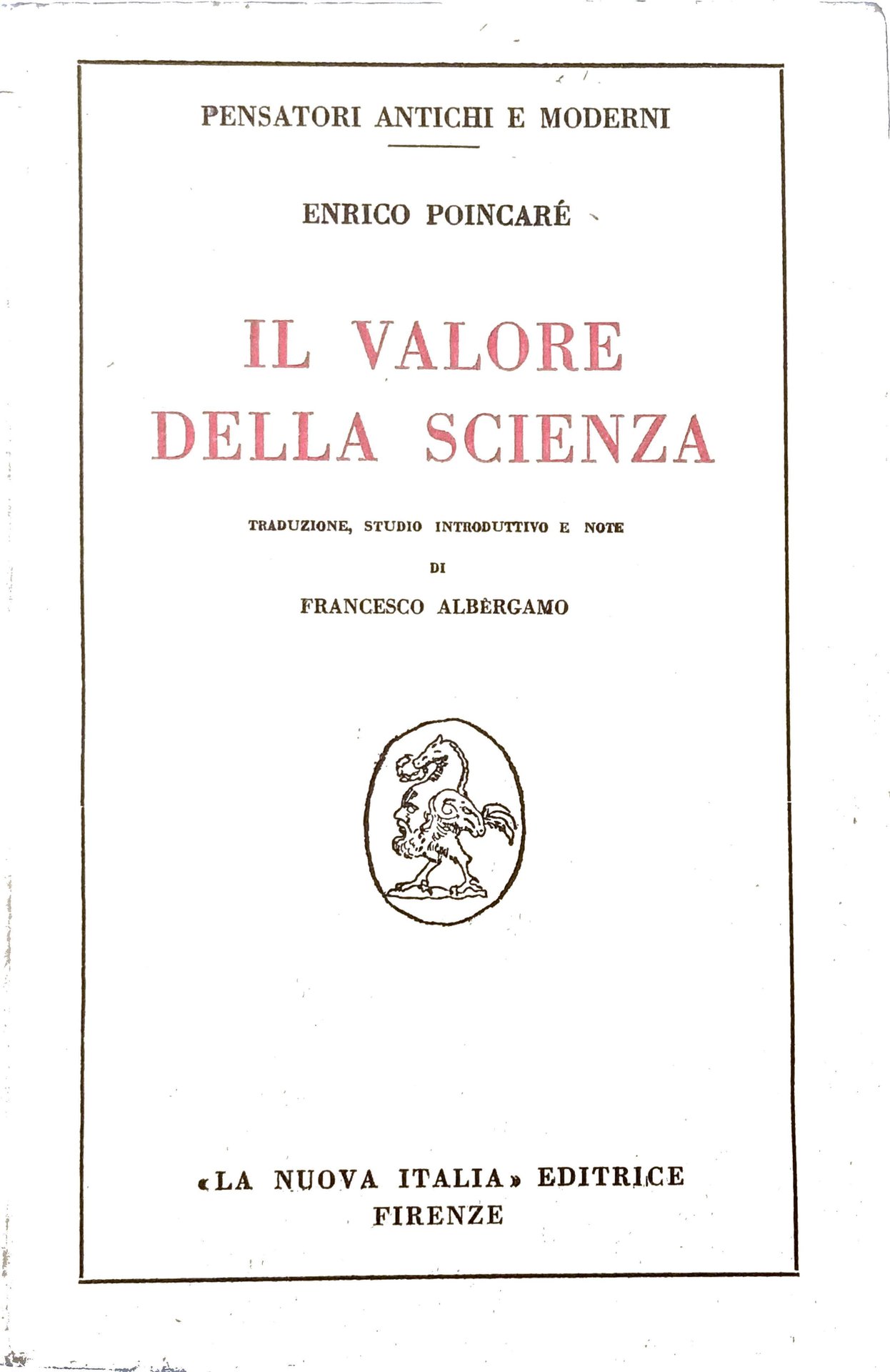 PENSATORI ANTICHI E MODERNI

ENRICO POINCARÉ

IL VALORE DELLA SCIENZA

TRADUZIONE, STUDIO INTRODUTTIVO E NOTE

DI

FRANCESCO ALBÈRGAMO

«LA NUOVA ITALIA» EDITRICE
FIRENZE